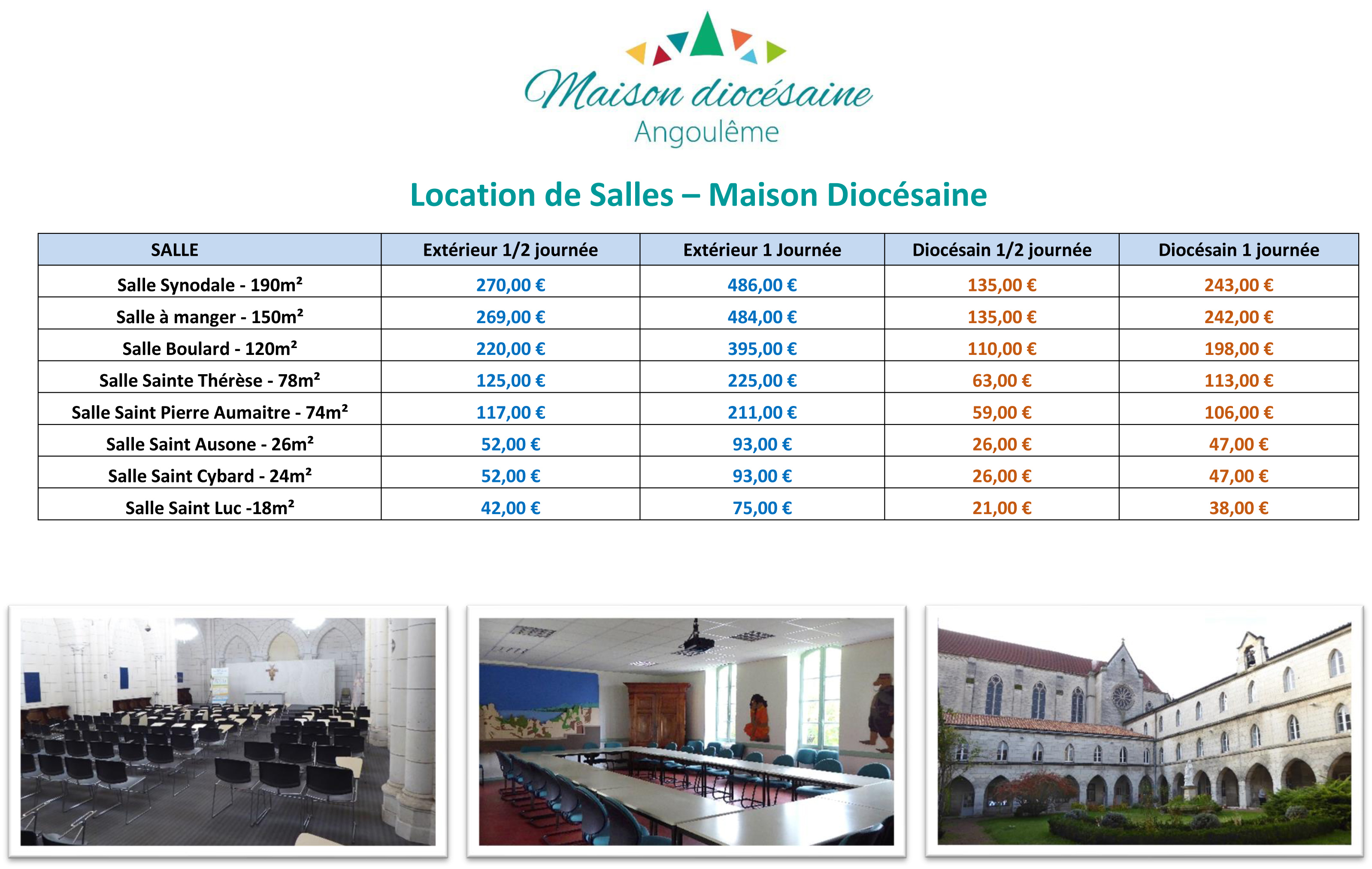 Maison diocésaine
Angoulême

Location de Salles – Maison Diocésaine

| SALLE | Extérieur 1/2 journée | Extérieur 1 Journée | Diocésain 1/2 journée | Diocésain 1 journée |
|---|---|---|---|---|
| Salle Synodale - 190m² | 270,00 € | 486,00 € | 135,00 € | 243,00 € |
| Salle à manger - 150m² | 269,00 € | 484,00 € | 135,00 € | 242,00 € |
| Salle Boulard - 120m² | 220,00 € | 395,00 € | 110,00 € | 198,00 € |
| Salle Sainte Thérèse - 78m² | 125,00 € | 225,00 € | 63,00 € | 113,00 € |
| Salle Saint Pierre Aumaitre - 74m² | 117,00 € | 211,00 € | 59,00 € | 106,00 € |
| Salle Saint Ausone - 26m² | 52,00 € | 93,00 € | 26,00 € | 47,00 € |
| Salle Saint Cybard - 24m² | 52,00 € | 93,00 € | 26,00 € | 47,00 € |
| Salle Saint Luc -18m² | 42,00 € | 75,00 € | 21,00 € | 38,00 € |